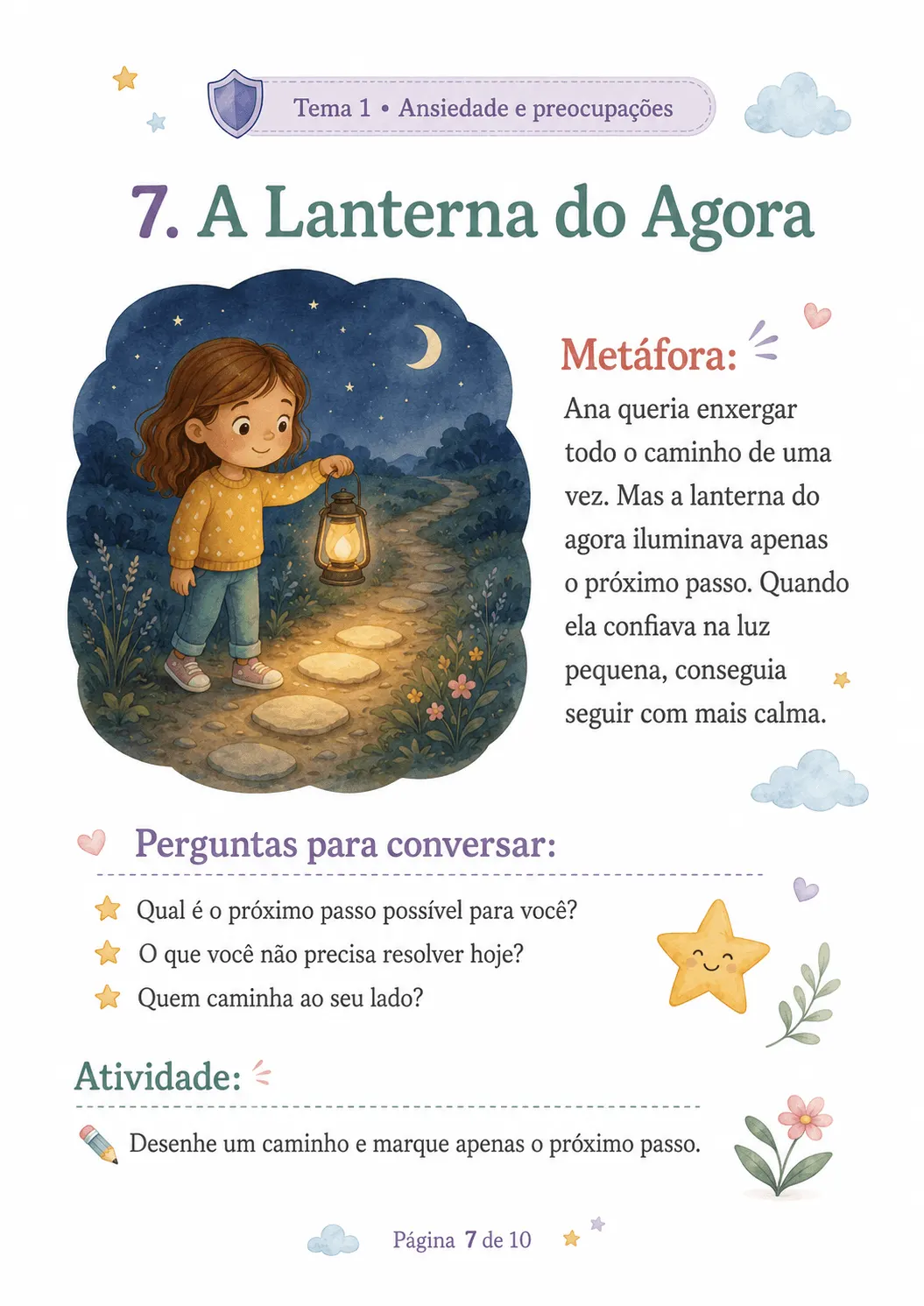 Tema 1 • Ansiedade e preocupações

7. A Lanterna do Agora

Metáfora:

Ana queria enxergar todo o caminho de uma vez. Mas a lanterna do agora iluminava apenas o próximo passo. Quando ela confiava na luz pequena, conseguia seguir com mais calma.

Perguntas para conversar:

Qual é o próximo passo possível para você?
O que você não precisa resolver hoje?
Quem caminha ao seu lado?

Atividade:

Desenhe um caminho e marque apenas o próximo passo.

Página 7 de 10